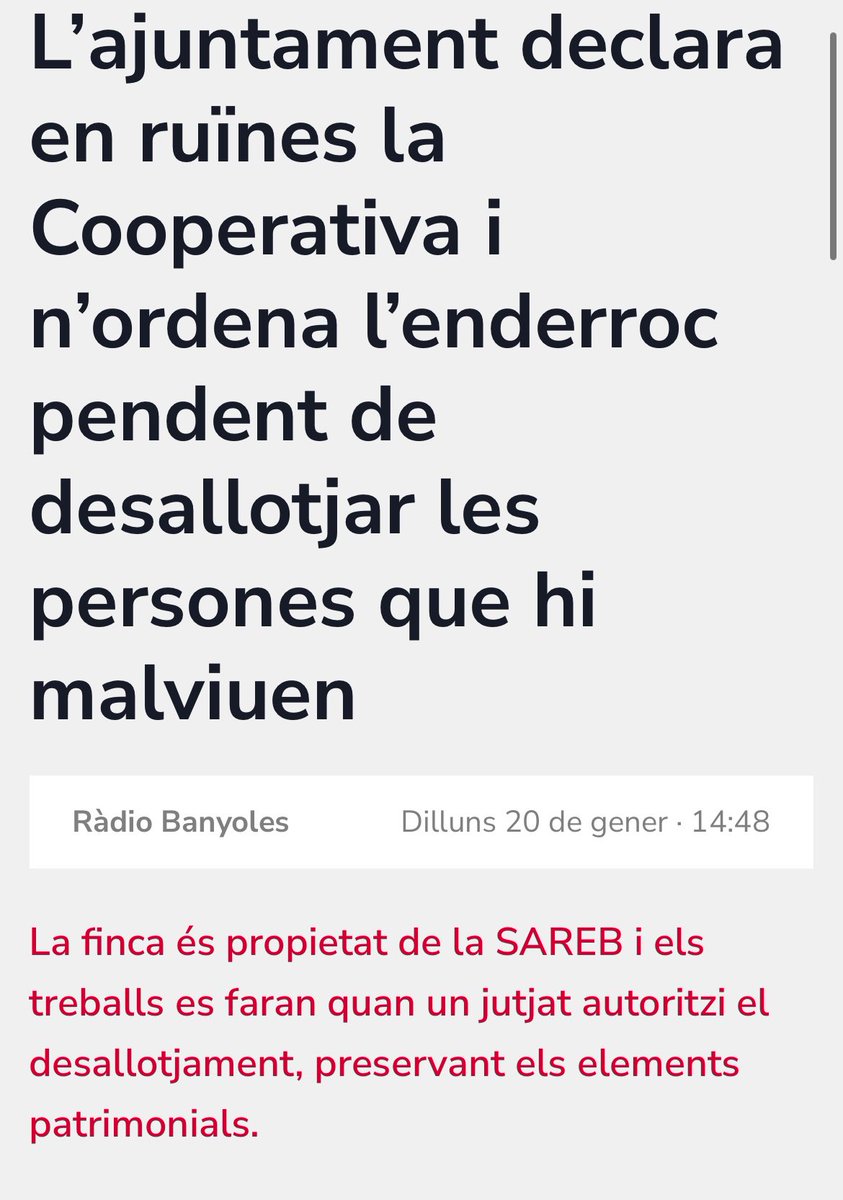 L’ajuntament declara en ruïnes la Cooperativa i n’ordena l’enderroc pendent de desallotjar les persones que hi malviuen

Ràdio Banyoles

Dilluns 20 de gener · 14:48

La finca és propietat de la SAREB i els treballs es faran quan un jutjat autoritzi el desallotjament, preservant els elements patrimonials.